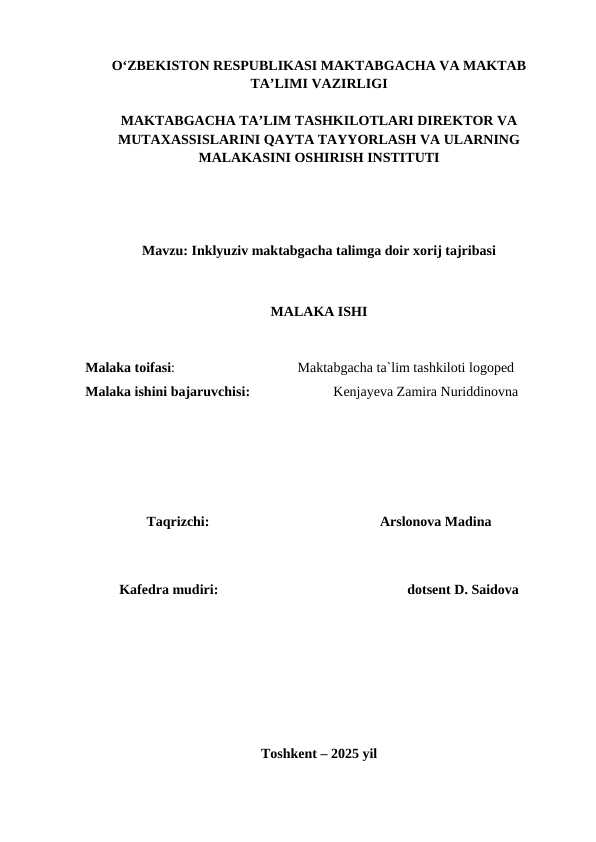 O‘ZBEKISTON RESPUBLIKASI MAKTABGACHA VA MAKTAB TA’LIMI VAZIRLIGI

MAKTABGACHA TA’LIM TASHKILOTLARI DIREKTOR VA MUTAXASSISLARINI QAYTA TAYYORLASH VA ULARNING MALAKASINI OSHIRISH INSTITUTI

Mavzu: Inklyuziv maktabgacha talimga doir xorij tajribasi

MALAKA ISHI

Malaka toifasi: Maktabgacha ta`lim tashkiloti logoped
Malaka ishini bajaruvchisi: Kenjayeva Zamira Nuriddinovna

Taqrizchi: Arslonova Madina

Kafedra mudiri: dotsent D. Saidova

Toshkent – 2025 yil